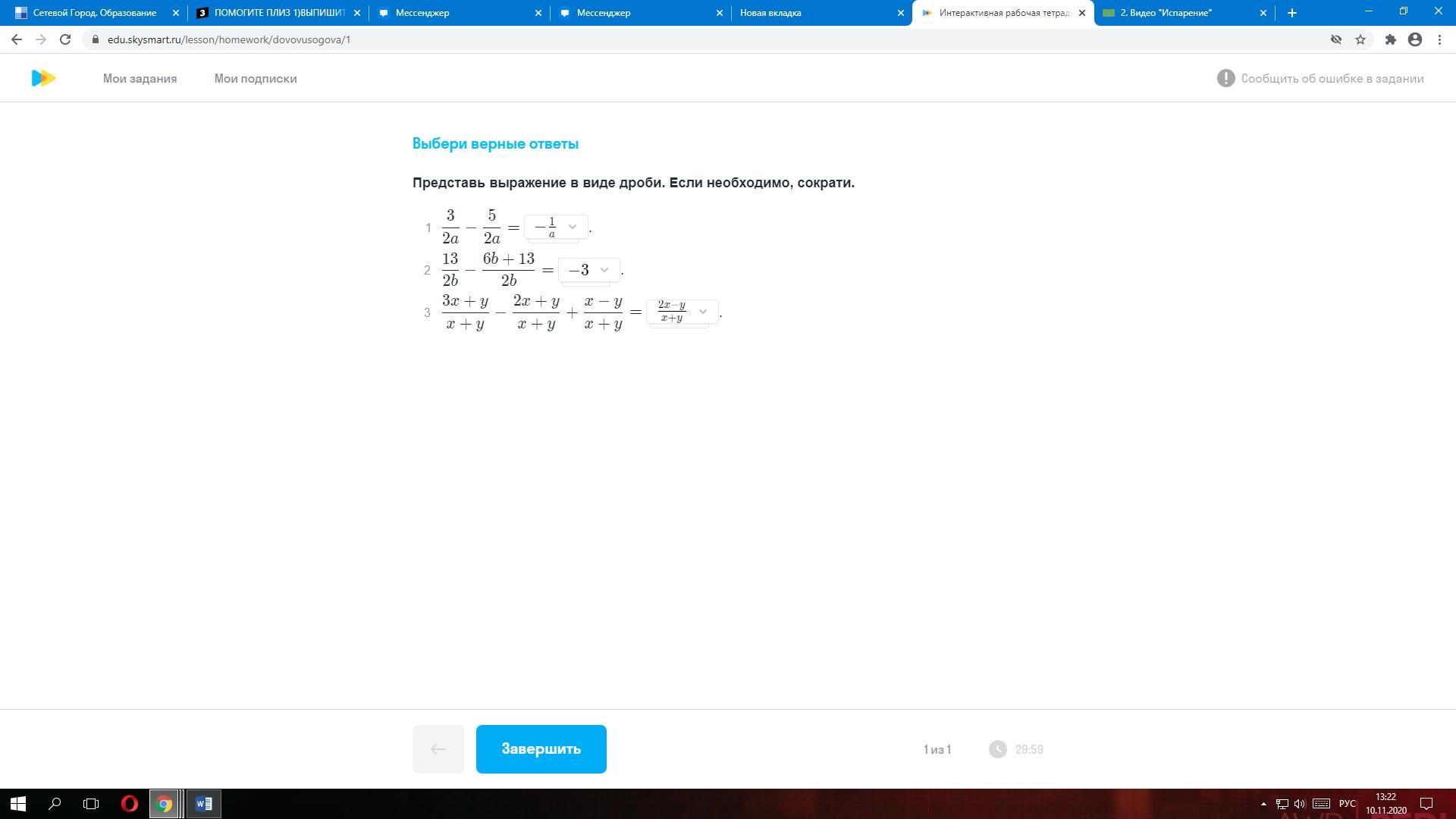 Сетевой Город. Образование ПОМОГИТЕ ПЛИЗ 1)ВЫПИШИТ Мессенджер Мессенджер Новая вкладка Интерактивная рабочая тетрад 2. Видео "Испарение"

edu.skysmart.ru/lesson/homework/dovovusogova/1

Мои задания Мои подписки

Сообщить об ошибке в задании

Выбери верные ответы

Представь выражение в виде дроби. Если необходимо, сократи.

1 $\frac{3}{2a} - \frac{5}{2a} = -\frac{1}{a}$.

2 $\frac{13}{2b} - \frac{6b+13}{2b} = -3$.

3 $\frac{3x+y}{x+y} - \frac{2x+y}{x+y} + \frac{x-y}{x+y} = \frac{2x-y}{x+y}$.

Завершить

1 из 1

29:59

РУС 13:22 10.11.2020